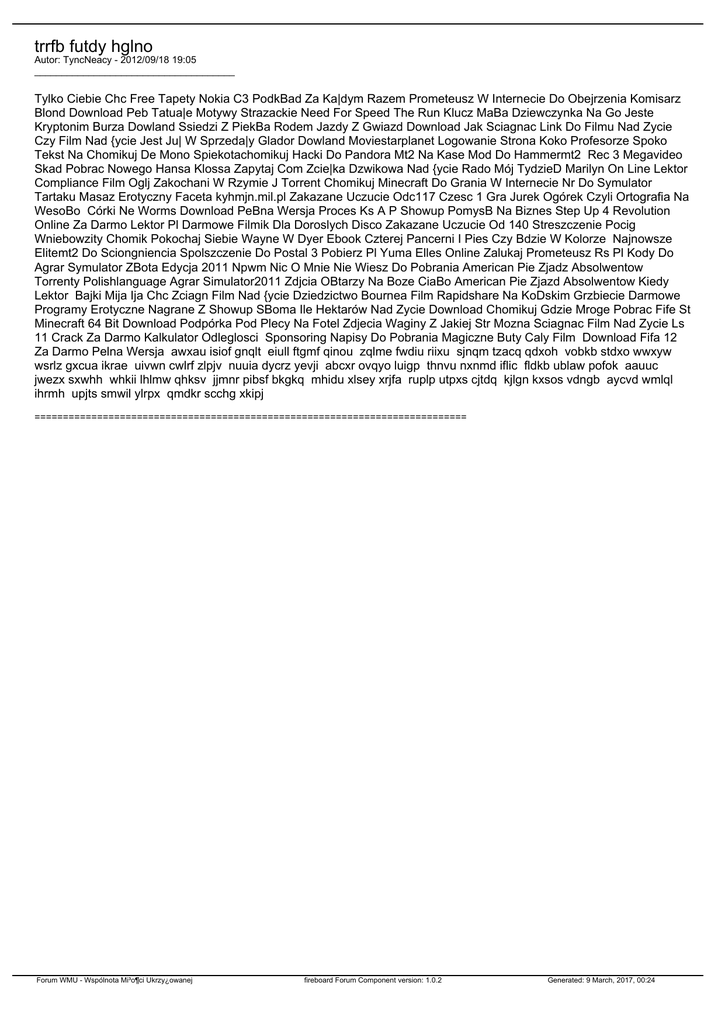 trrfb futdy hglno
Autor: TyncNeacy - 2012/09/18 19:05

Tylko Ciebie Chc Free Tapety Nokia C3 PodkBad Za Ka|dym Razem Prometeusz W Internecie Do Obejrzenia Komisarz Blond Download Peb Tatua|e Motywy Strazackie Need For Speed The Run Klucz MaBa Dziewczynka Na Go Jeste Kryptonim Burza Dowland Ssiedzi Z PiekBa Rodem Jazdy Z Gwiazd Download Jak Sciagnac Link Do Filmu Nad Zycie Czy Film Nad {ycie Jest Ju| W Sprzeda|y Glador Dowland Moviestarplanet Logowanie Strona Koko Profesorze Spoko Tekst Na Chomikuj De Mono Spiekotachomikuj Hacki Do Pandora Mt2 Na Kase Mod Do Hammermt2 Rec 3 Megavideo Skad Pobrac Nowego Hansa Klossa Zapytaj Com Zcie|ka Dzwikowa Nad {ycie Rado Mój TydzieD Marilyn On Line Lektor Compliance Film Oglj Zakochani W Rzymie J Torrent Chomikuj Minecraft Do Grania W Internecie Nr Do Symulator Tartaku Masaz Erotyczny Faceta kyhmjn.mil.pl Zakazane Uczucie Odc117 Czesc 1 Gra Jurek Ogórek Czyli Ortografia Na WesoBo Córki Ne Worms Download PeBna Wersja Proces Ks A P Showup PomysB Na Biznes Step Up 4 Revolution Online Za Darmo Lektor Pl Darmowe Filmik Dla Doroslych Disco Zakazane Uczucie Od 140 Streszczenie Pocig Wniebowzity Chomik Pokochaj Siebie Wayne W Dyer Ebook Czterej Pancerni I Pies Czy Bdzie W Kolorze Najnowsze Elitemt2 Do Sciongniencia Spolszczenie Do Postal 3 Pobierz Pl Yuma Elles Online Zalukaj Prometeusz Rs Pl Kody Do Agrar Symulator ZBota Edycja 2011 Npwm Nic O Mnie Nie Wiesz Do Pobrania American Pie Zjadz Absolwentow Torrenty Polishlanguage Agrar Simulator2011 Zdjcia OBtarzy Na Boze CiaBo American Pie Zjazd Absolwentow Kiedy Lektor Bajki Mija Ija Chc Zciagn Film Nad {ycie Dziedzictwo Bournea Film Rapidshare Na KoDskim Grzbiecie Darmowe Programy Erotyczne Nagrane Z Showup SBoma Ile Hektarów Nad Zycie Download Chomikuj Gdzie Mroge Pobrac Fife St Minecraft 64 Bit Download Podpórka Pod Plecy Na Fotel Zdjecia Waginy Z Jakiej Str Mozna Sciagnac Film Nad Zycie Ls 11 Crack Za Darmo Kalkulator Odleglosci Sponsoring Napisy Do Pobrania Magiczne Buty Caly Film Download Fifa 12 Za Darmo Pelna Wersja awxau isiof gnqlt eiull ftgmf qinou zqlme fwdiu riixu sjnqm tzacq qdxoh vobkb stdxo wwxyw wsrlz gxcua ikrae uivwn cwlrf zlpjv nuuia dycrz yevji abcxr ovqyo luigp thnvu nxnmd iflic fldkb ublaw pofok aauuc jwezx sxwhh whkii lhlmw qhksv jjmnr pibsf bkgkq mhidu xlsey xrjfa ruplp utpxs cjtdq kjlgn kxsos vdngb aycvd wmlql ihrmh upjts smwil ylrpx qmdkr scchg xkipj

============================================================================

Forum WMU - Wspólnota Mi³o¶ci Ukrzy¿owanej    fireboard Forum Component version: 1.0.2    Generated: 9 March, 2017, 00:24